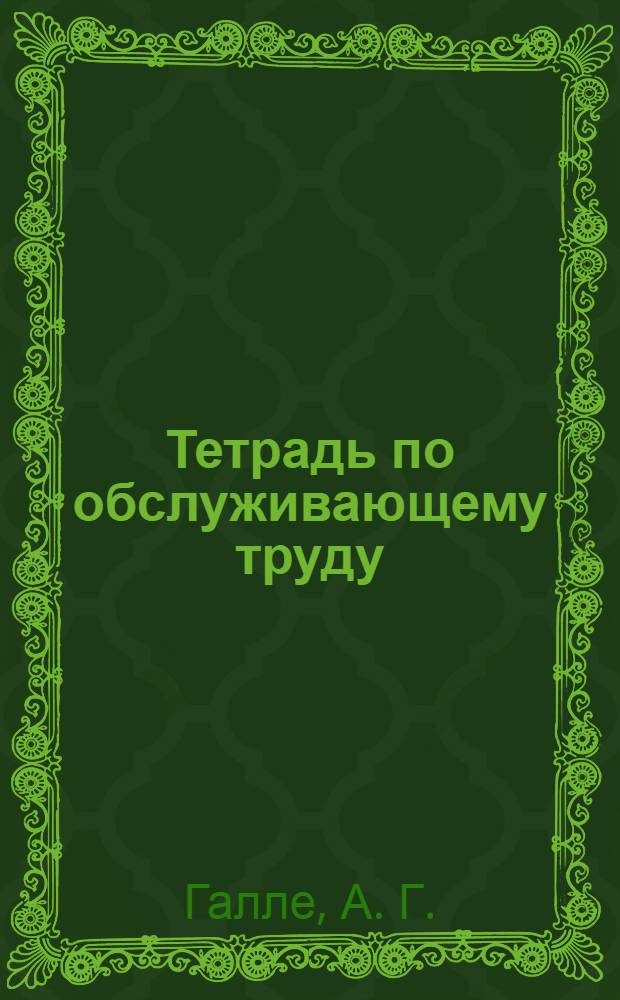 Тетрадь по обслуживающему труду

Галле, А. Г.